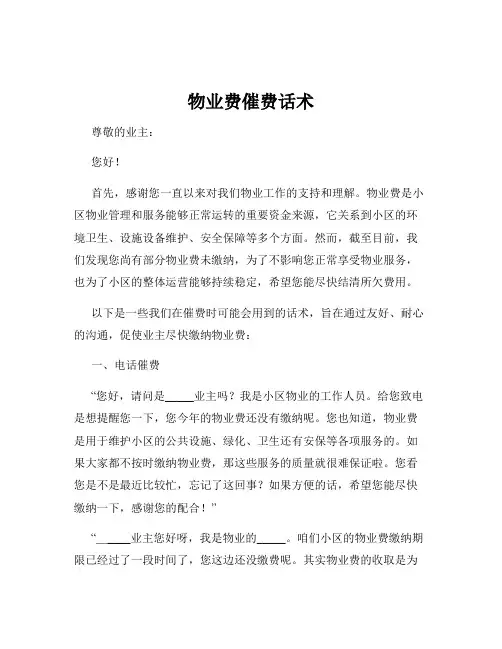 物业费催费话术

尊敬的业主：

您好！

首先，感谢您一直以来对我们物业工作的支持和理解。物业费是小区物业管理和服务能够正常运转的重要资金来源，它关系到小区的环境卫生、设施设备维护、安全保障等多个方面。然而，截至目前，我们发现您尚有部分物业费未缴纳，为了不影响您正常享受物业服务，也为了小区的整体运营能够持续稳定，希望您能尽快结清所欠费用。

以下是一些我们在催费时可能会用到的话术，旨在通过友好、耐心的沟通，促使业主尽快缴纳物业费：

一、电话催费

“您好，请问是_____业主吗？我是小区物业的工作人员。给您致电是想提醒您一下，您今年的物业费还没有缴纳呢。您也知道，物业费是用于维护小区的公共设施、绿化、卫生还有安保等各项服务的。如果大家都不按时缴纳物业费，那这些服务的质量就很难保证啦。您看您是不是最近比较忙，忘记了这回事？如果方便的话，希望您能尽快缴纳一下，感谢您的配合！”

“_____业主您好呀，我是物业的_____。咱们小区的物业费缴纳期限已经过了一段时间了，您这边还没缴费呢。其实物业费的收取是为